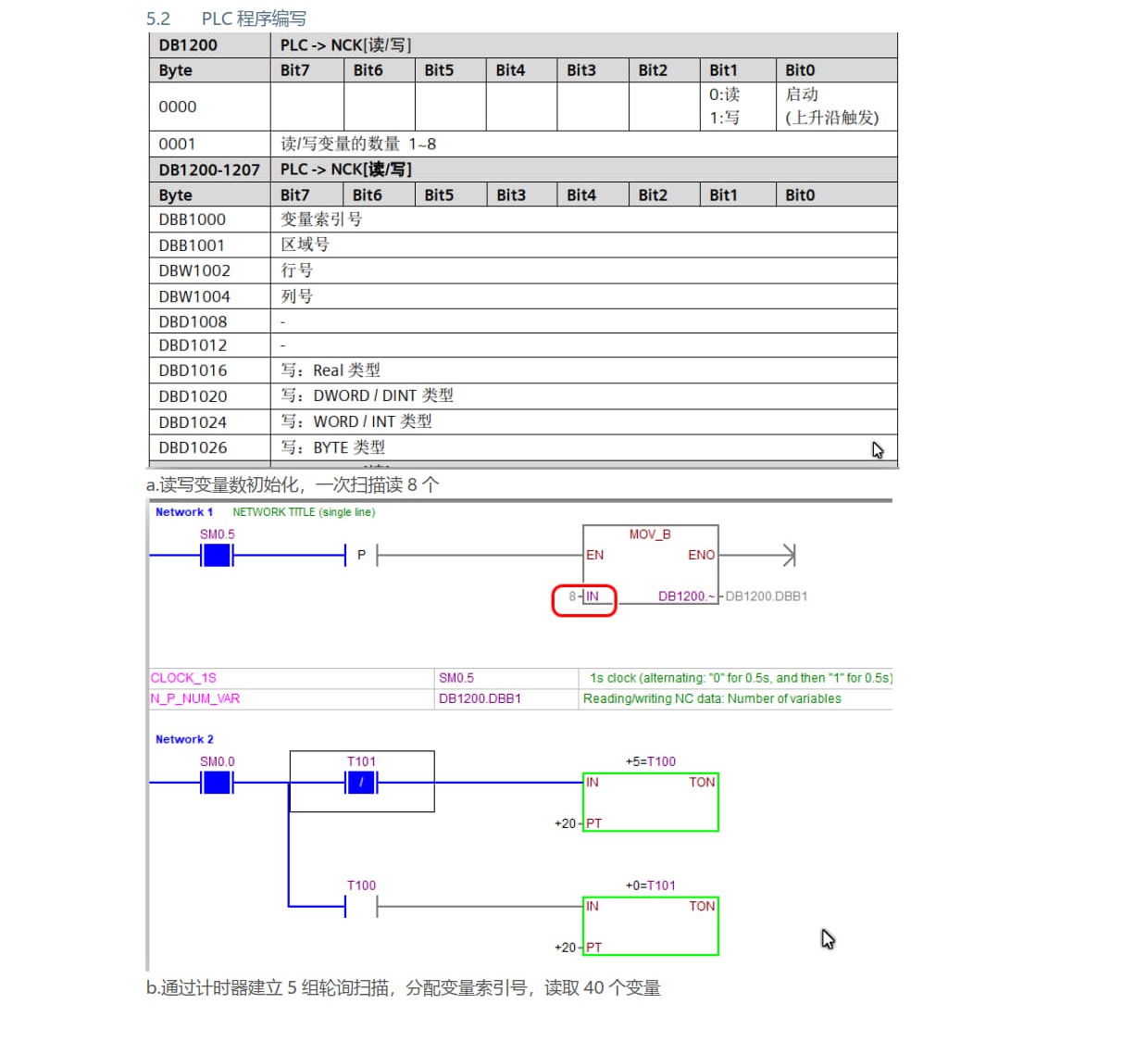 5.2 PLC 程序编写

| DB1200 | PLC -> NCK[读/写] | | | | | | | |
|---|---|---|---|---|---|---|---|---|
| Byte | Bit7 | Bit6 | Bit5 | Bit4 | Bit3 | Bit2 | Bit1 | Bit0 |
| 0000 | | | | | | | 0:读 1:写 | 启动 (上升沿触发) |
| 0001 | 读/写变量的数量 1~8 | | | | | | | |
| DB1200-1207 | PLC -> NCK[读/写] | | | | | | | |
| Byte | Bit7 | Bit6 | Bit5 | Bit3 | Bit4 | Bit2 | Bit1 | Bit0 |
| DBB1000 | 变量索引号 | | | | | | | |
| DBB1001 | 区域号 | | | | | | | |
| DBW1002 | 行号 | | | | | | | |
| DBW1004 | 列号 | | | | | | | |
| DBD1008 | - | | | | | | | |
| DBD1012 | - | | | | | | | |
| DBD1016 | 写：Real 类型 | | | | | | | |
| DBD1020 | 写：DWORD / DINT 类型 | | | | | | | |
| DBD1024 | 写：WORD / INT 类型 | | | | | | | |
| DBD1026 | 写：BYTE 类型 | | | | | | | |

a.读写变量数初始化，一次扫描读 8 个

Network 1 NETWORK TITLE (single line)

SM0.5 P MOV_B EN ENO 8 IN DB1200.~ DB1200.DBB1

| CLOCK_1S | SM0.5 | 1s clock (alternating: "0" for 0.5s, and then "1" for 0.5s) |
|---|---|---|
| N_P_NUM_VAR | DB1200.DBB1 | Reading/writing NC data: Number of variables |

Network 2

SM0.0 T101 / +5=T100 IN TON +20 PT

T100 +0=T101 IN TON +20 PT

b.通过计时器建立 5 组轮询扫描，分配变量索引号，读取 40 个变量